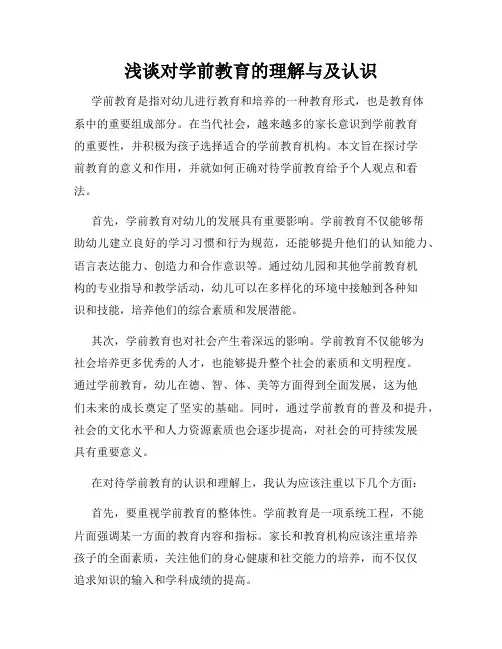 浅谈对学前教育的理解与及认识

学前教育是指对幼儿进行教育和培养的一种教育形式，也是教育体系中的重要组成部分。在当代社会，越来越多的家长意识到学前教育的重要性，并积极为孩子选择适合的学前教育机构。本文旨在探讨学前教育的意义和作用，并就如何正确对待学前教育给予个人观点和看法。

首先，学前教育对幼儿的发展具有重要影响。学前教育不仅能够帮助幼儿建立良好的学习习惯和行为规范，还能够提升他们的认知能力、语言表达能力、创造力和合作意识等。通过幼儿园和其他学前教育机构的专业指导和教学活动，幼儿可以在多样化的环境中接触到各种知识和技能，培养他们的综合素质和发展潜能。

其次，学前教育也对社会产生着深远的影响。学前教育不仅能够为社会培养更多优秀的人才，也能够提升整个社会的素质和文明程度。通过学前教育，幼儿在德、智、体、美等方面得到全面发展，这为他们未来的成长奠定了坚实的基础。同时，通过学前教育的普及和提升，社会的文化水平和人力资源素质也会逐步提高，对社会的可持续发展具有重要意义。

在对待学前教育的认识和理解上，我认为应该注重以下几个方面：

首先，要重视学前教育的整体性。学前教育是一项系统工程，不能片面强调某一方面的教育内容和指标。家长和教育机构应该注重培养孩子的全面素质，关注他们的身心健康和社交能力的培养，而不仅仅追求知识的输入和学科成绩的提高。